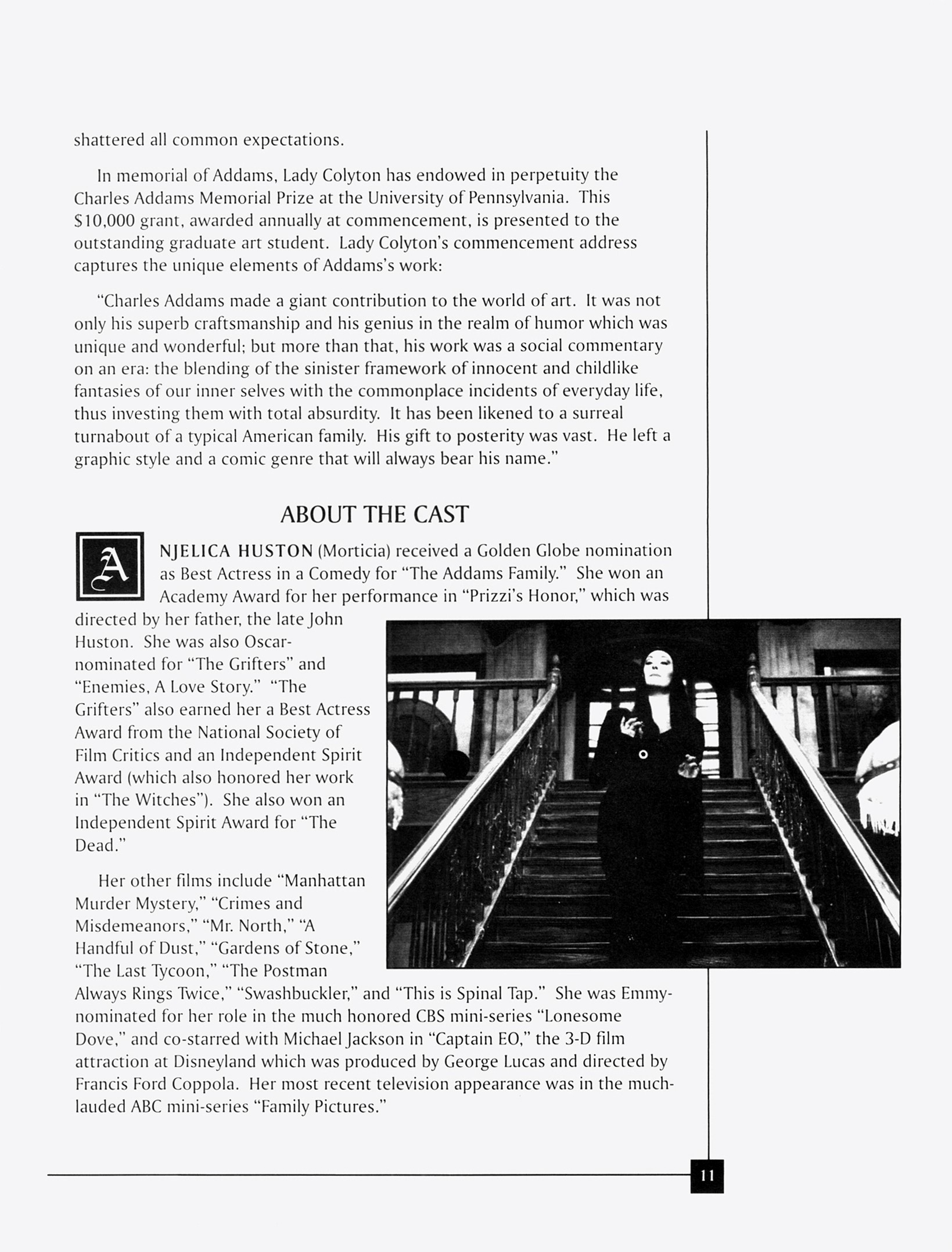 shattered all common expectations.

In memorial of Addams, Lady Colyton has endowed in perpetuity the Charles Addams Memorial Prize at the University of Pennsylvania. This $10,000 grant, awarded annually at commencement, is presented to the outstanding graduate art student. Lady Colyton's commencement address captures the unique elements of Addams's work:

"Charles Addams made a giant contribution to the world of art. It was not only his superb craftsmanship and his genius in the realm of humor which was unique and wonderful; but more than that, his work was a social commentary on an era: the blending of the sinister framework of innocent and childlike fantasies of our inner selves with the commonplace incidents of everyday life, thus investing them with total absurdity. It has been likened to a surreal turnabout of a typical American family. His gift to posterity was vast. He left a graphic style and a comic genre that will always bear his name."

ABOUT THE CAST

ANJELICA HUSTON (Morticia) received a Golden Globe nomination as Best Actress in a Comedy for "The Addams Family." She won an Academy Award for her performance in "Prizzi's Honor," which was directed by her father, the late John Huston. She was also Oscar-nominated for "The Grifters" and "Enemies, A Love Story." "The Grifters" also earned her a Best Actress Award from the National Society of Film Critics and an Independent Spirit Award (which also honored her work in "The Witches"). She also won an Independent Spirit Award for "The Dead."

Her other films include "Manhattan Murder Mystery," "Crimes and Misdemeanors," "Mr. North," "A Handful of Dust," "Gardens of Stone," "The Last Tycoon," "The Postman Always Rings Twice," "Swashbuckler," and "This is Spinal Tap." She was Emmy-nominated for her role in the much honored CBS mini-series "Lonesome Dove," and co-starred with Michael Jackson in "Captain EO," the 3-D film attraction at Disneyland which was produced by George Lucas and directed by Francis Ford Coppola. Her most recent television appearance was in the much-lauded ABC mini-series "Family Pictures."

11